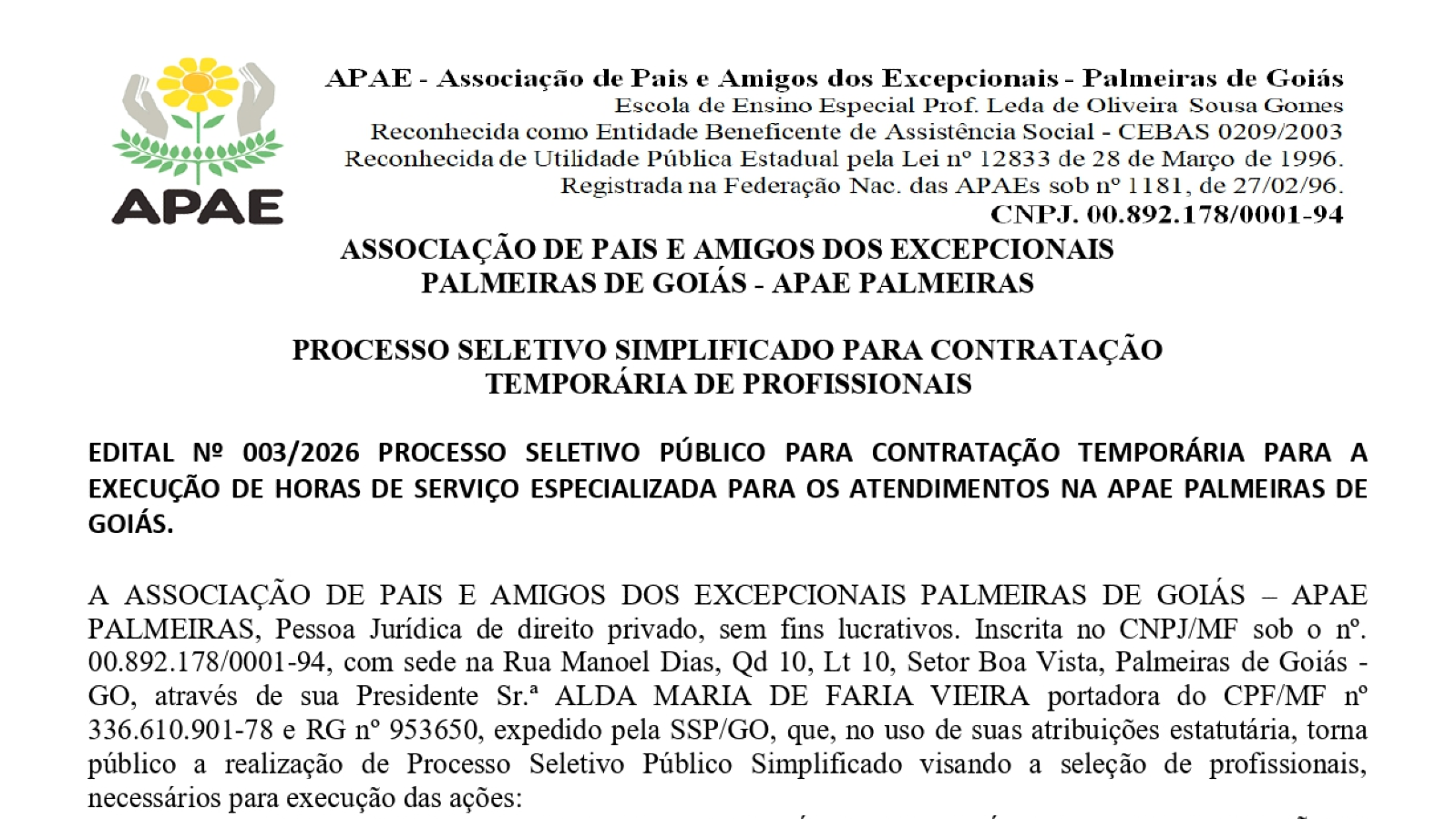 APAE

APAE - Associação de Pais e Amigos dos Excepcionais - Palmeiras de Goiás
Escola de Ensino Especial Prof. Leda de Oliveira Sousa Gomes
Reconhecida como Entidade Beneficente de Assistência Social - CEBAS 0209/2003
Reconhecida de Utilidade Pública Estadual pela Lei nº 12833 de 28 de Março de 1996.
Registrada na Federação Nac. das APAEs sob nº 1181, de 27/02/96.
CNPJ. 00.892.178/0001-94

ASSOCIAÇÃO DE PAIS E AMIGOS DOS EXCEPCIONAIS
PALMEIRAS DE GOIÁS - APAE PALMEIRAS

PROCESSO SELETIVO SIMPLIFICADO PARA CONTRATAÇÃO
TEMPORÁRIA DE PROFISSIONAIS

EDITAL Nº 003/2026 PROCESSO SELETIVO PÚBLICO PARA CONTRATAÇÃO TEMPORÁRIA PARA A EXECUÇÃO DE HORAS DE SERVIÇO ESPECIALIZADA PARA OS ATENDIMENTOS NA APAE PALMEIRAS DE GOIÁS.

A ASSOCIAÇÃO DE PAIS E AMIGOS DOS EXCEPCIONAIS PALMEIRAS DE GOIÁS – APAE PALMEIRAS, Pessoa Jurídica de direito privado, sem fins lucrativos. Inscrita no CNPJ/MF sob o nº. 00.892.178/0001-94, com sede na Rua Manoel Dias, Qd 10, Lt 10, Setor Boa Vista, Palmeiras de Goiás - GO, através de sua Presidente Sr.ª ALDA MARIA DE FARIA VIEIRA portadora do CPF/MF nº 336.610.901-78 e RG nº 953650, expedido pela SSP/GO, que, no uso de suas atribuições estatutária, torna público a realização de Processo Seletivo Público Simplificado visando a seleção de profissionais, necessários para execução das ações: